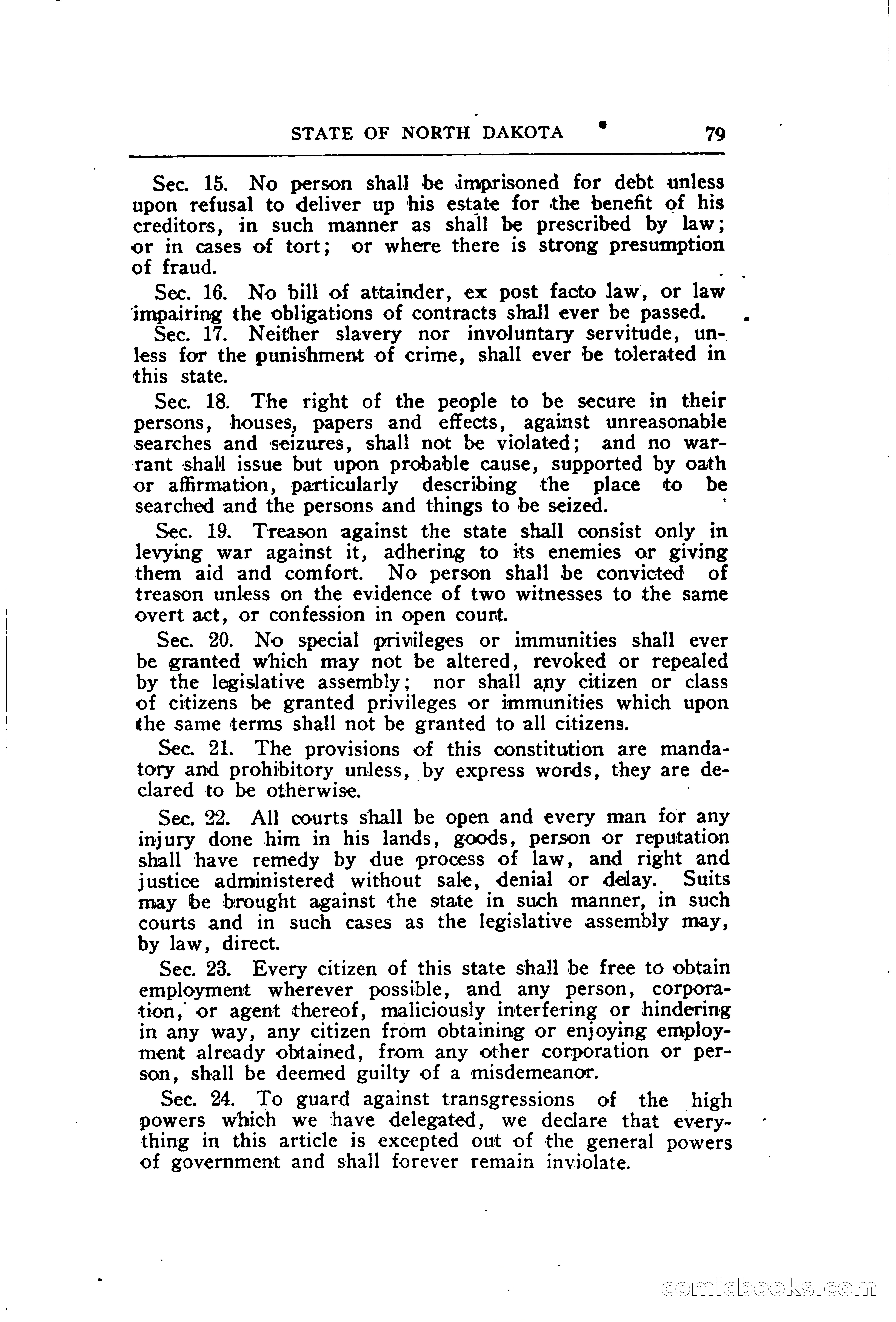 STATE OF NORTH DAKOTA 79

Sec. 15. No person shall be imprisoned for debt unless upon refusal to deliver up his estate for the benefit of his creditors, in such manner as shall be prescribed by law; or in cases of tort; or where there is strong presumption of fraud.

Sec. 16. No bill of attainder, ex post facto law, or law impairing the obligations of contracts shall ever be passed.

Sec. 17. Neither slavery nor involuntary servitude, unless for the punishment of crime, shall ever be tolerated in this state.

Sec. 18. The right of the people to be secure in their persons, houses, papers and effects, against unreasonable searches and seizures, shall not be violated; and no warrant shall issue but upon probable cause, supported by oath or affirmation, particularly describing the place to be searched and the persons and things to be seized.

Sec. 19. Treason against the state shall consist only in levying war against it, adhering to its enemies or giving them aid and comfort. No person shall be convicted of treason unless on the evidence of two witnesses to the same overt act, or confession in open court.

Sec. 20. No special privileges or immunities shall ever be granted which may not be altered, revoked or repealed by the legislative assembly; nor shall any citizen or class of citizens be granted privileges or immunities which upon the same terms shall not be granted to all citizens.

Sec. 21. The provisions of this constitution are mandatory and prohibitory unless, by express words, they are declared to be otherwise.

Sec. 22. All courts shall be open and every man for any injury done him in his lands, goods, person or reputation shall have remedy by due process of law, and right and justice administered without sale, denial or delay. Suits may be brought against the state in such manner, in such courts and in such cases as the legislative assembly may, by law, direct.

Sec. 23. Every citizen of this state shall be free to obtain employment wherever possible, and any person, corporation, or agent thereof, maliciously interfering or hindering in any way, any citizen from obtaining or enjoying employment already obtained, from any other corporation or person, shall be deemed guilty of a misdemeanor.

Sec. 24. To guard against transgressions of the high powers which we have delegated, we declare that everything in this article is excepted out of the general powers of government and shall forever remain inviolate.

comicbooks.com